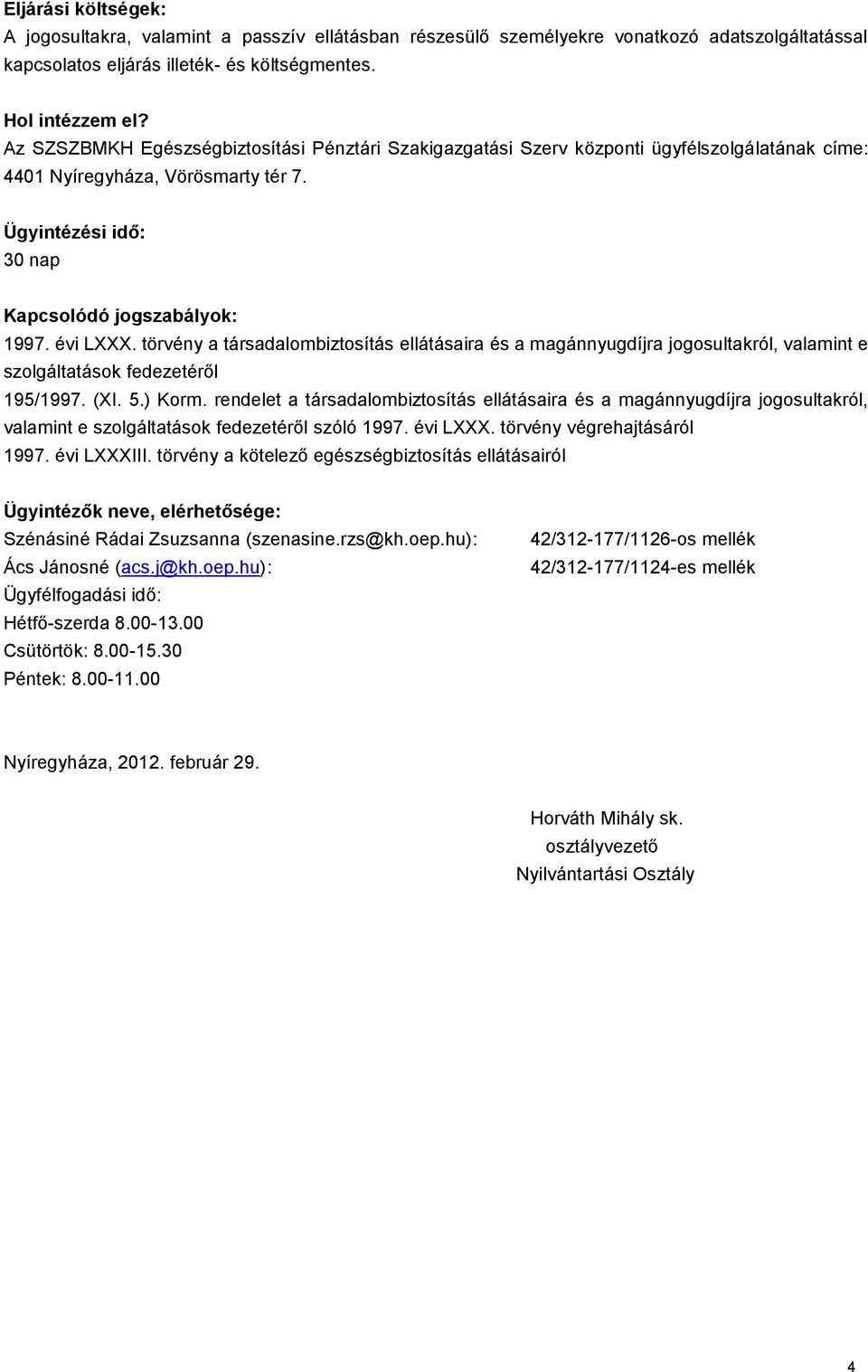 **Eljárási költségek:**
A jogosultakra, valamint a passzív ellátásban részesülő személyekre vonatkozó adatszolgáltatással kapcsolatos eljárás illeték- és költségmentes.

**Hol intézzem el?**
Az SZSZBMKH Egészségbiztosítási Pénztári Szakigazgatási Szerv központi ügyfélszolgálatának címe: 4401 Nyíregyháza, Vörösmarty tér 7.

**Ügyintézési idő:**
30 nap

**Kapcsolódó jogszabályok:**
1997. évi LXXX. törvény a társadalombiztosítás ellátásaira és a magánnyugdíjra jogosultakról, valamint e szolgáltatások fedezetéről
195/1997. (XI. 5.) Korm. rendelet a társadalombiztosítás ellátásaira és a magánnyugdíjra jogosultakról, valamint e szolgáltatások fedezetéről szóló 1997. évi LXXX. törvény végrehajtásáról
1997. évi LXXXIII. törvény a kötelező egészségbiztosítás ellátásairól

**Ügyintézők neve, elérhetősége:**
Szénásiné Rádai Zsuzsanna (szenasine.rzs@kh.oep.hu): 42/312-177/1126-os mellék
Ács Jánosné (acs.j@kh.oep.hu): 42/312-177/1124-es mellék
Ügyfélfogadási idő:
Hétfő-szerda 8.00-13.00
Csütörtök: 8.00-15.30
Péntek: 8.00-11.00

Nyíregyháza, 2012. február 29.

Horváth Mihály sk.
osztályvezető
Nyilvántartási Osztály

4